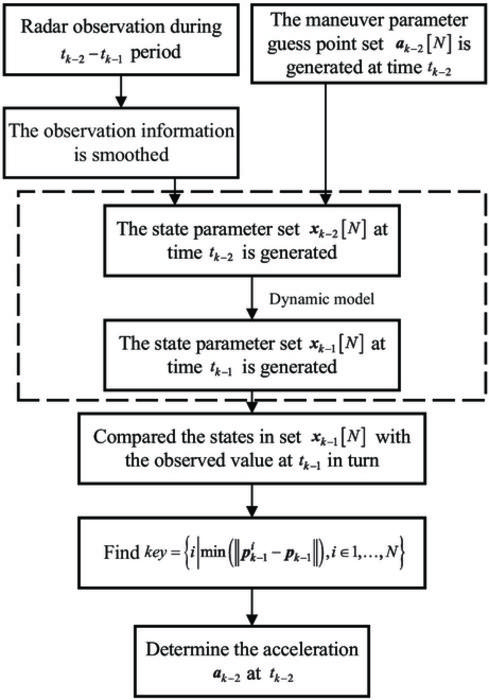 Radar observation during $t_{k-2} - t_{k-1}$ period

The maneuver parameter guess point set $\boldsymbol{a}_{k-2}[N]$ is generated at time $t_{k-2}$

The observation information is smoothed

The state parameter set $\boldsymbol{x}_{k-2}[N]$ at time $t_{k-2}$ is generated

Dynamic model

The state parameter set $\boldsymbol{x}_{k-1}[N]$ at time $t_{k-1}$ is generated

Compared the states in set $\boldsymbol{x}_{k-1}[N]$ with the observed value at $t_{k-1}$ in turn

Find $key = \left\{ i \middle| \min\left( \left\| \boldsymbol{p}_{k-1}^{i} - \boldsymbol{p}_{k-1} \right\| \right), i \in 1, \ldots, N \right\}$

Determine the acceleration $\boldsymbol{a}_{k-2}$ at $t_{k-2}$